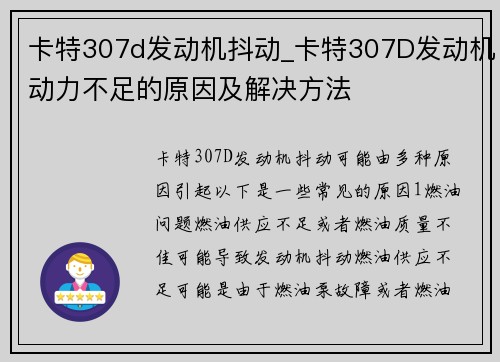 卡特307d发动机抖动_卡特307D发动机动力不足的原因及解决方法

卡特307D发动机抖动可能由多种原因引起以下是一些常见的原因1燃油问题燃油供应不足或者燃油质量不佳可能导致发动机抖动燃油供应不足可能是由于燃油泵故障或者燃油